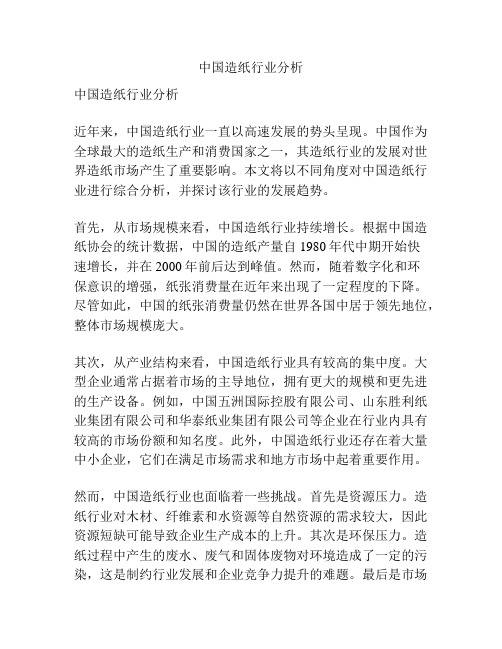 中国造纸行业分析

中国造纸行业分析

近年来，中国造纸行业一直以高速发展的势头呈现。中国作为全球最大的造纸生产和消费国家之一，其造纸行业的发展对世界造纸市场产生了重要影响。本文将以不同角度对中国造纸行业进行综合分析，并探讨该行业的发展趋势。

首先，从市场规模来看，中国造纸行业持续增长。根据中国造纸协会的统计数据，中国的造纸产量自 1980 年代中期开始快速增长，并在 2000 年前后达到峰值。然而，随着数字化和环保意识的增强，纸张消费量在近年来出现了一定程度的下降。尽管如此，中国的纸张消费量仍然在世界各国中居于领先地位，整体市场规模庞大。

其次，从产业结构来看，中国造纸行业具有较高的集中度。大型企业通常占据着市场的主导地位，拥有更大的规模和更先进的生产设备。例如，中国五洲国际控股有限公司、山东胜利纸业集团有限公司和华泰纸业集团有限公司等企业在行业内具有较高的市场份额和知名度。此外，中国造纸行业还存在着大量中小企业，它们在满足市场需求和地方市场中起着重要作用。

然而，中国造纸行业也面临着一些挑战。首先是资源压力。造纸行业对木材、纤维素和水资源等自然资源的需求较大，因此资源短缺可能导致企业生产成本的上升。其次是环保压力。造纸过程中产生的废水、废气和固体废物对环境造成了一定的污染，这是制约行业发展和企业竞争力提升的难题。最后是市场